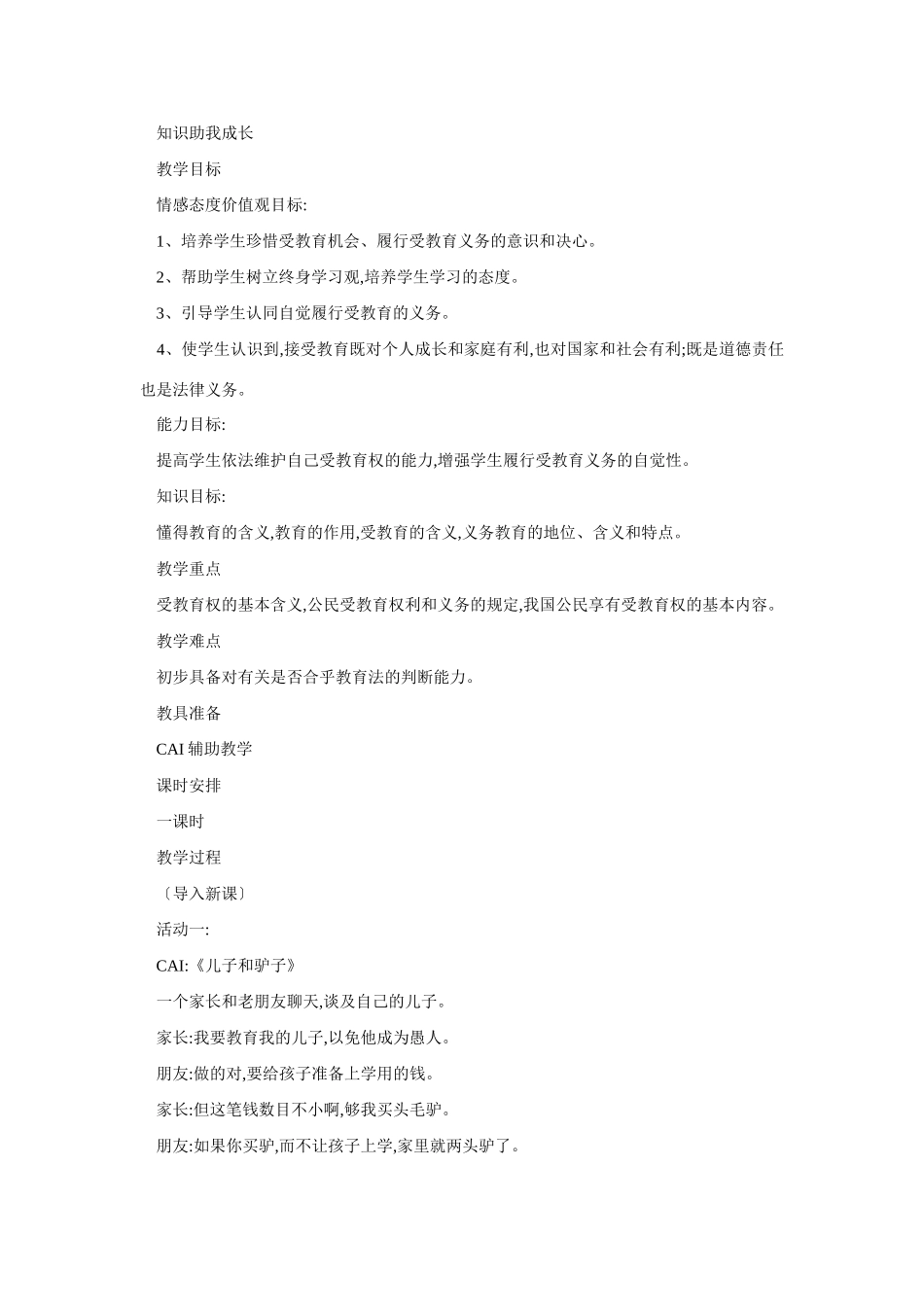 知识助我成长

教学目标

情感态度价值观目标:

1、培养学生珍惜受教育机会、履行受教育义务的意识和决心。

2、帮助学生树立终身学习观,培养学生学习的态度。

3、引导学生认同自觉履行受教育的义务。

4、使学生认识到,接受教育既对个人成长和家庭有利,也对国家和社会有利;既是道德责任也是法律义务。

能力目标:

提高学生依法维护自己受教育权的能力,增强学生履行受教育义务的自觉性。

知识目标:

懂得教育的含义,教育的作用,受教育的含义,义务教育的地位、含义和特点。

教学重点

受教育权的基本含义,公民受教育权利和义务的规定,我国公民享有受教育权的基本内容。

教学难点

初步具备对有关是否合乎教育法的判断能力。

教具准备

CAI 辅助教学

课时安排

一课时

教学过程

〔导入新课〕

活动一:

CAI:《儿子和驴子》

一个家长和老朋友聊天,谈及自己的儿子。

家长:我要教育我的儿子,以免他成为愚人。

朋友:做的对,要给孩子准备上学用的钱。

家长:但这笔钱数目不小啊,够我买头毛驴。

朋友:如果你买驴,而不让孩子上学,家里就两头驴了。